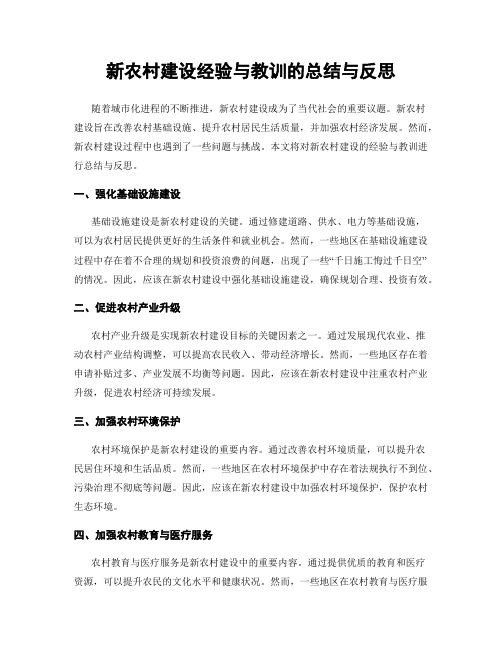 新农村建设经验与教训的总结与反思

随着城市化进程的不断推进，新农村建设成为了当代社会的重要议题。新农村建设旨在改善农村基础设施、提升农村居民生活质量，并加强农村经济发展。然而，新农村建设过程中也遇到了一些问题与挑战。本文将对新农村建设的经验与教训进行总结与反思。

一、强化基础设施建设

基础设施建设是新农村建设的关键。通过修建道路、供水、电力等基础设施，可以为农村居民提供更好的生活条件和就业机会。然而，一些地区在基础设施建设过程中存在着不合理的规划和投资浪费的问题，出现了一些“千日施工悔过千日空”的情况。因此，应该在新农村建设中强化基础设施建设，确保规划合理、投资有效。

二、促进农村产业升级

农村产业升级是实现新农村建设目标的关键因素之一。通过发展现代农业、推动农村产业结构调整，可以提高农民收入、带动经济增长。然而，一些地区存在着申请补贴过多、产业发展不均衡等问题。因此，应该在新农村建设中注重农村产业升级，促进农村经济可持续发展。

三、加强农村环境保护

农村环境保护是新农村建设的重要内容。通过改善农村环境质量，可以提升农民居住环境和生活品质。然而，一些地区在农村环境保护中存在着法规执行不到位、污染治理不彻底等问题。因此，应该在新农村建设中加强农村环境保护，保护农村生态环境。

四、加强农村教育与医疗服务

农村教育与医疗服务是新农村建设中的重要内容。通过提供优质的教育和医疗资源，可以提升农民的文化水平和健康状况。然而，一些地区在农村教育与医疗服